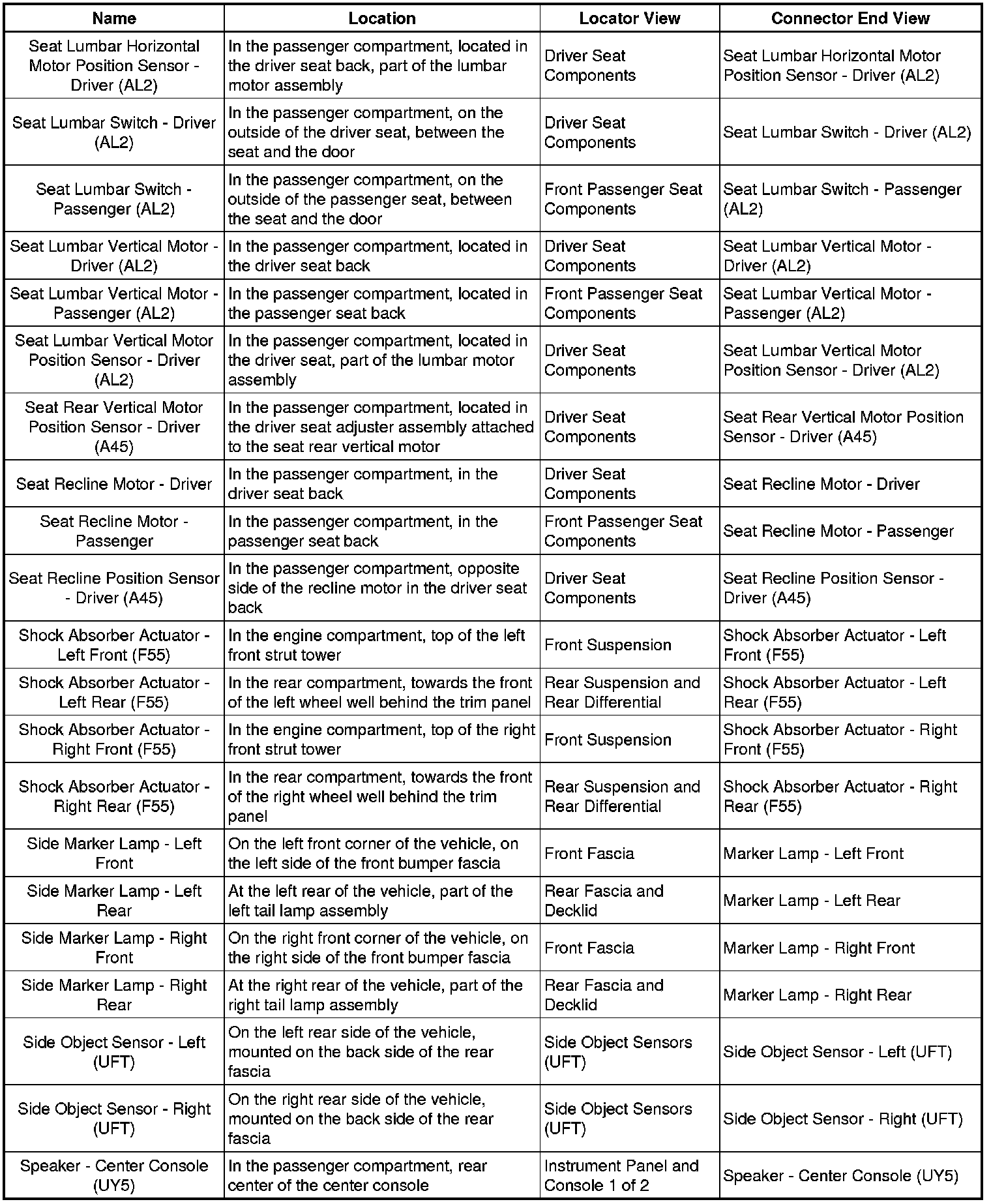 | Name | Location | Locator View | Connector End View |
|---|---|---|---|
| Seat Lumbar Horizontal Motor Position Sensor - Driver (AL2) | In the passenger compartment, located in the driver seat back, part of the lumbar motor assembly | Driver Seat Components | Seat Lumbar Horizontal Motor Position Sensor - Driver (AL2) |
| Seat Lumbar Switch - Driver (AL2) | In the passenger compartment, on the outside of the driver seat, between the seat and the door | Driver Seat Components | Seat Lumbar Switch - Driver (AL2) |
| Seat Lumbar Switch - Passenger (AL2) | In the passenger compartment, on the outside of the passenger seat, between the seat and the door | Front Passenger Seat Components | Seat Lumbar Switch - Passenger (AL2) |
| Seat Lumbar Vertical Motor - Driver (AL2) | In the passenger compartment, located in the driver seat back | Driver Seat Components | Seat Lumbar Vertical Motor - Driver (AL2) |
| Seat Lumbar Vertical Motor - Passenger (AL2) | In the passenger compartment, located in the passenger seat back | Front Passenger Seat Components | Seat Lumbar Vertical Motor - Passenger (AL2) |
| Seat Lumbar Vertical Motor Position Sensor - Driver (AL2) | In the passenger compartment, located in the driver seat, part of the lumbar motor assembly | Driver Seat Components | Seat Lumbar Vertical Motor Position Sensor - Driver (AL2) |
| Seat Rear Vertical Motor Position Sensor - Driver (A45) | In the passenger compartment, located in the driver seat adjuster assembly attached to the seat rear vertical motor | Driver Seat Components | Seat Rear Vertical Motor Position Sensor - Driver (A45) |
| Seat Recline Motor - Driver | In the passenger compartment, in the driver seat back | Driver Seat Components | Seat Recline Motor - Driver |
| Seat Recline Motor - Passenger | In the passenger compartment, in the passenger seat back | Front Passenger Seat Components | Seat Recline Motor - Passenger |
| Seat Recline Position Sensor - Driver (A45) | In the passenger compartment, opposite side of the recline motor in the driver seat back | Driver Seat Components | Seat Recline Position Sensor - Driver (A45) |
| Shock Absorber Actuator - Left Front (F55) | In the engine compartment, top of the left front strut tower | Front Suspension | Shock Absorber Actuator - Left Front (F55) |
| Shock Absorber Actuator - Left Rear (F55) | In the rear compartment, towards the front of the left wheel well behind the trim panel | Rear Suspension and Rear Differential | Shock Absorber Actuator - Left Rear (F55) |
| Shock Absorber Actuator - Right Front (F55) | In the engine compartment, top of the right front strut tower | Front Suspension | Shock Absorber Actuator - Right Front (F55) |
| Shock Absorber Actuator - Right Rear (F55) | In the rear compartment, towards the front of the right wheel well behind the trim panel | Rear Suspension and Rear Differential | Shock Absorber Actuator - Right Rear (F55) |
| Side Marker Lamp - Left Front | On the left front corner of the vehicle, on the left side of the front bumper fascia | Front Fascia | Marker Lamp - Left Front |
| Side Marker Lamp - Left Rear | At the left rear of the vehicle, part of the left tail lamp assembly | Rear Fascia and Decklid | Marker Lamp - Left Rear |
| Side Marker Lamp - Right Front | On the right front corner of the vehicle, on the right side of the front bumper fascia | Front Fascia | Marker Lamp - Right Front |
| Side Marker Lamp - Right Rear | At the right rear of the vehicle, part of the right tail lamp assembly | Rear Fascia and Decklid | Marker Lamp - Right Rear |
| Side Object Sensor - Left (UFT) | On the left rear side of the vehicle, mounted on the back side of the rear fascia | Side Object Sensors (UFT) | Side Object Sensor - Left (UFT) |
| Side Object Sensor - Right (UFT) | On the right rear side of the vehicle, mounted on the back side of the rear fascia | Side Object Sensors (UFT) | Side Object Sensor - Right (UFT) |
| Speaker - Center Console (UY5) | In the passenger compartment, rear center of the center console | Instrument Panel and Console 1 of 2 | Speaker - Center Console (UY5) |